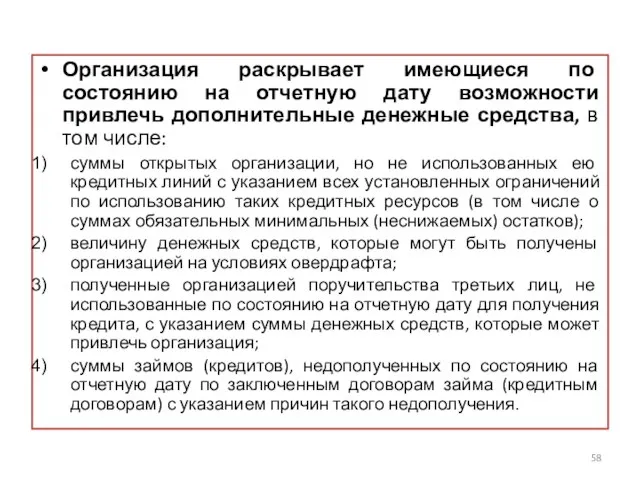 • Организация раскрывает имеющиеся по состоянию на отчетную дату возможности привлечь дополнительные денежные средства, в том числе:

1) суммы открытых организации, но не использованных ею кредитных линий с указанием всех установленных ограничений по использованию таких кредитных ресурсов (в том числе о суммах обязательных минимальных (неснижаемых) остатков);

2) величину денежных средств, которые могут быть получены организацией на условиях овердрафта;

3) полученные организацией поручительства третьих лиц, не использованные по состоянию на отчетную дату для получения кредита, с указанием суммы денежных средств, которые может привлечь организация;

4) суммы займов (кредитов), недополученных по состоянию на отчетную дату по заключенным договорам займа (кредитным договорам) с указанием причин такого недополучения.

58